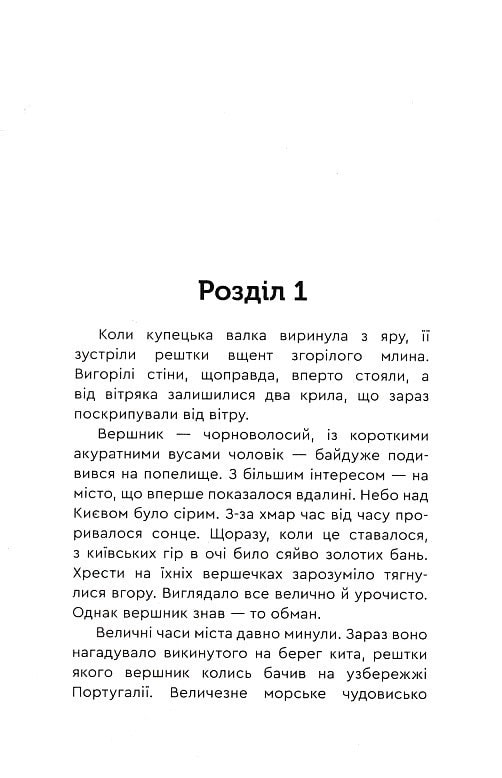 Розділ 1

Коли купецька валка виринула з яру, її зустріли рештки вщент згорілого млина. Вигорілі стіни, щоправда, вперто стояли, а від вітряка залишилися два крила, що зараз поскрипували від вітру.

Вершник — чорноволосий, із короткими акуратними вусами чоловік — байдуже подивився на попелище. З більшим інтересом — на місто, що вперше показалося вдалині. Небо над Києвом було сірим. З-за хмар час від часу проривалося сонце. Щоразу, коли це ставалося, з київських гір в очі било сяйво золотих бань. Хрести на їхніх вершечках зарозуміло тягнулися вгору. Виглядало все велично й урочисто. Однак вершник знав — то обман.

Величні часи міста давно минули. Зараз воно нагадувало викинутого на берег кита, рештки якого вершник колись бачив на узбережжі Португалії. Величезне морське чудовисько